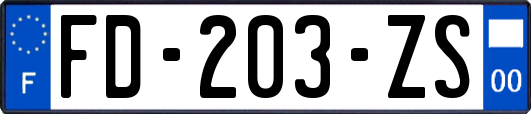 F

FD-203-ZS

00